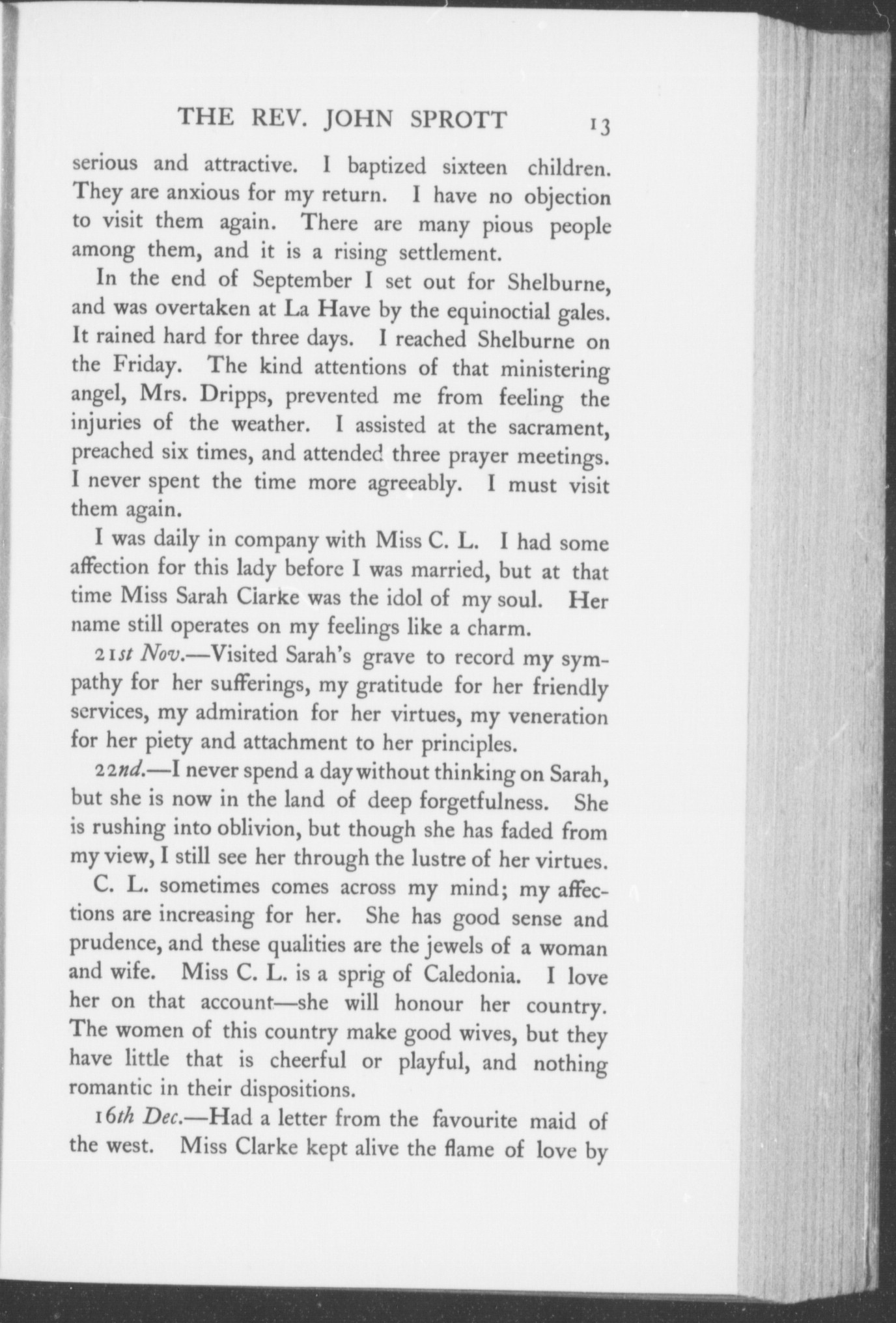 THE REV. JOHN SPROTT 13

serious and attractive. I baptized sixteen children. They are anxious for my return. I have no objection to visit them again. There are many pious people among them, and it is a rising settlement.

In the end of September I set out for Shelburne, and was overtaken at La Have by the equinoctial gales. It rained hard for three days. I reached Shelburne on the Friday. The kind attentions of that ministering angel, Mrs. Dripps, prevented me from feeling the injuries of the weather. I assisted at the sacrament, preached six times, and attended three prayer meetings. I never spent the time more agreeably. I must visit them again.

I was daily in company with Miss C. L. I had some affection for this lady before I was married, but at that time Miss Sarah Clarke was the idol of my soul. Her name still operates on my feelings like a charm.

21st Nov.—Visited Sarah's grave to record my sympathy for her sufferings, my gratitude for her friendly services, my admiration for her virtues, my veneration for her piety and attachment to her principles.

22nd.—I never spend a day without thinking on Sarah, but she is now in the land of deep forgetfulness. She is rushing into oblivion, but though she has faded from my view, I still see her through the lustre of her virtues.

C. L. sometimes comes across my mind; my affections are increasing for her. She has good sense and prudence, and these qualities are the jewels of a woman and wife. Miss C. L. is a sprig of Caledonia. I love her on that account—she will honour her country. The women of this country make good wives, but they have little that is cheerful or playful, and nothing romantic in their dispositions.

16th Dec.—Had a letter from the favourite maid of the west. Miss Clarke kept alive the flame of love by